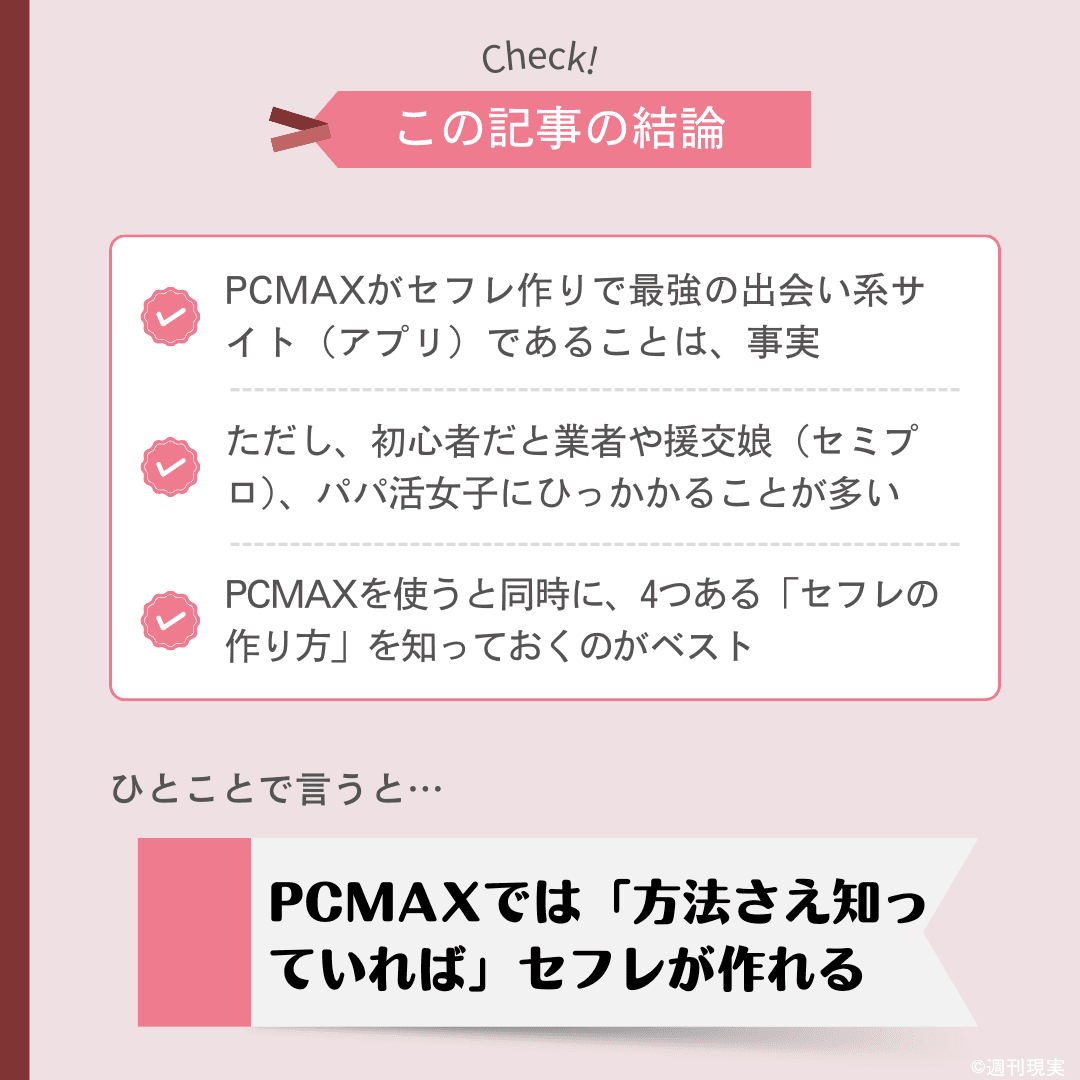 Check!

この記事の結論

PCMAXがセフレ作りで最強の出会い系サイト（アプリ）であることは、事実

ただし、初心者だと業者や援交娘（セミプロ）、パパ活女子にひっかかることが多い

PCMAXを使うと同時に、4つある「セフレの作り方」を知っておくのがベスト

ひとことで言うと…

PCMAXでは「方法さえ知っていれば」セフレが作れる

©週刊現実